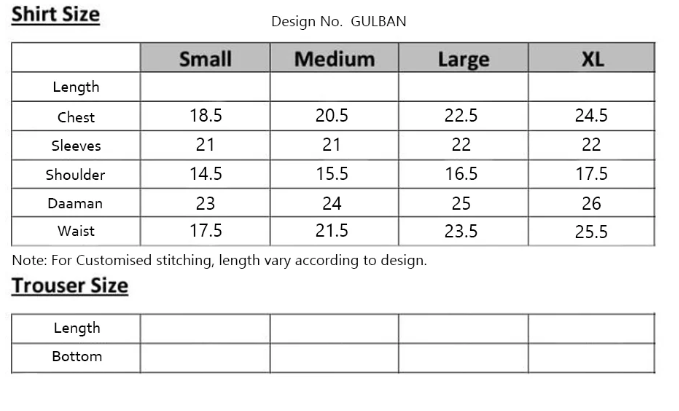 Shirt Size

Design No. GULBAN

|  | Small | Medium | Large | XL |
|---|---|---|---|---|
| Length |  |  |  |  |
| Chest | 18.5 | 20.5 | 22.5 | 24.5 |
| Sleeves | 21 | 21 | 22 | 22 |
| Shoulder | 14.5 | 15.5 | 16.5 | 17.5 |
| Daaman | 23 | 24 | 25 | 26 |
| Waist | 17.5 | 21.5 | 23.5 | 25.5 |

Note: For Customised stitching, length vary according to design.

Trouser Size

| Length |  |  |  |  |
|---|---|---|---|---|
| Bottom |  |  |  |  |